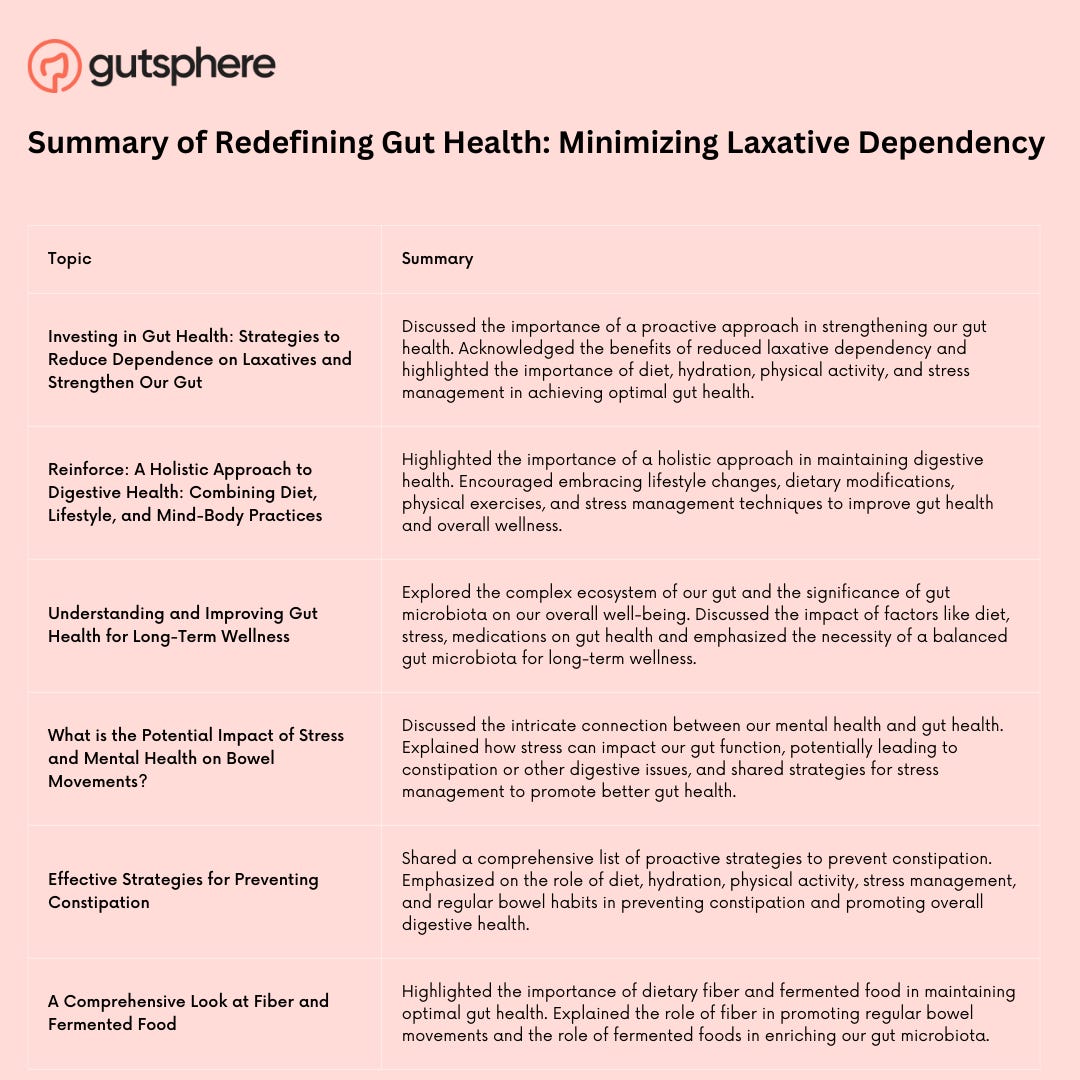 gutsphere

Summary of Redefining Gut Health: Minimizing Laxative Dependency

| Topic | Summary |
|---|---|
| Investing in Gut Health: Strategies to Reduce Dependence on Laxatives and Strengthen Our Gut | Discussed the importance of a proactive approach in strengthening our gut health. Acknowledged the benefits of reduced laxative dependency and highlighted the importance of diet, hydration, physical activity, and stress management in achieving optimal gut health. |
| Reinforce: A Holistic Approach to Digestive Health: Combining Diet, Lifestyle, and Mind-Body Practices | Highlighted the importance of a holistic approach in maintaining digestive health. Encouraged embracing lifestyle changes, dietary modifications, physical exercises, and stress management techniques to improve gut health and overall wellness. |
| Understanding and Improving Gut Health for Long-Term Wellness | Explored the complex ecosystem of our gut and the significance of gut microbiota on our overall well-being. Discussed the impact of factors like diet, stress, medications on gut health and emphasized the necessity of a balanced gut microbiota for long-term wellness. |
| What is the Potential Impact of Stress and Mental Health on Bowel Movements? | Discussed the intricate connection between our mental health and gut health. Explained how stress can impact our gut function, potentially leading to constipation or other digestive issues, and shared strategies for stress management to promote better gut health. |
| Effective Strategies for Preventing Constipation | Shared a comprehensive list of proactive strategies to prevent constipation. Emphasized on the role of diet, hydration, physical activity, stress management, and regular bowel habits in preventing constipation and promoting overall digestive health. |
| A Comprehensive Look at Fiber and Fermented Food | Highlighted the importance of dietary fiber and fermented food in maintaining optimal gut health. Explained the role of fiber in promoting regular bowel movements and the role of fermented foods in enriching our gut microbiota. |